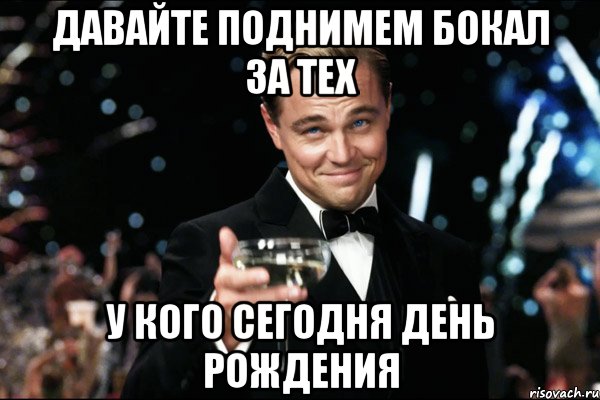 ДАВАЙТЕ ПОДНИМЕМ БОКАЛ ЗА ТЕХ

У КОГО СЕГОДНЯ ДЕНЬ РОЖДЕНИЯ

risovach.ru